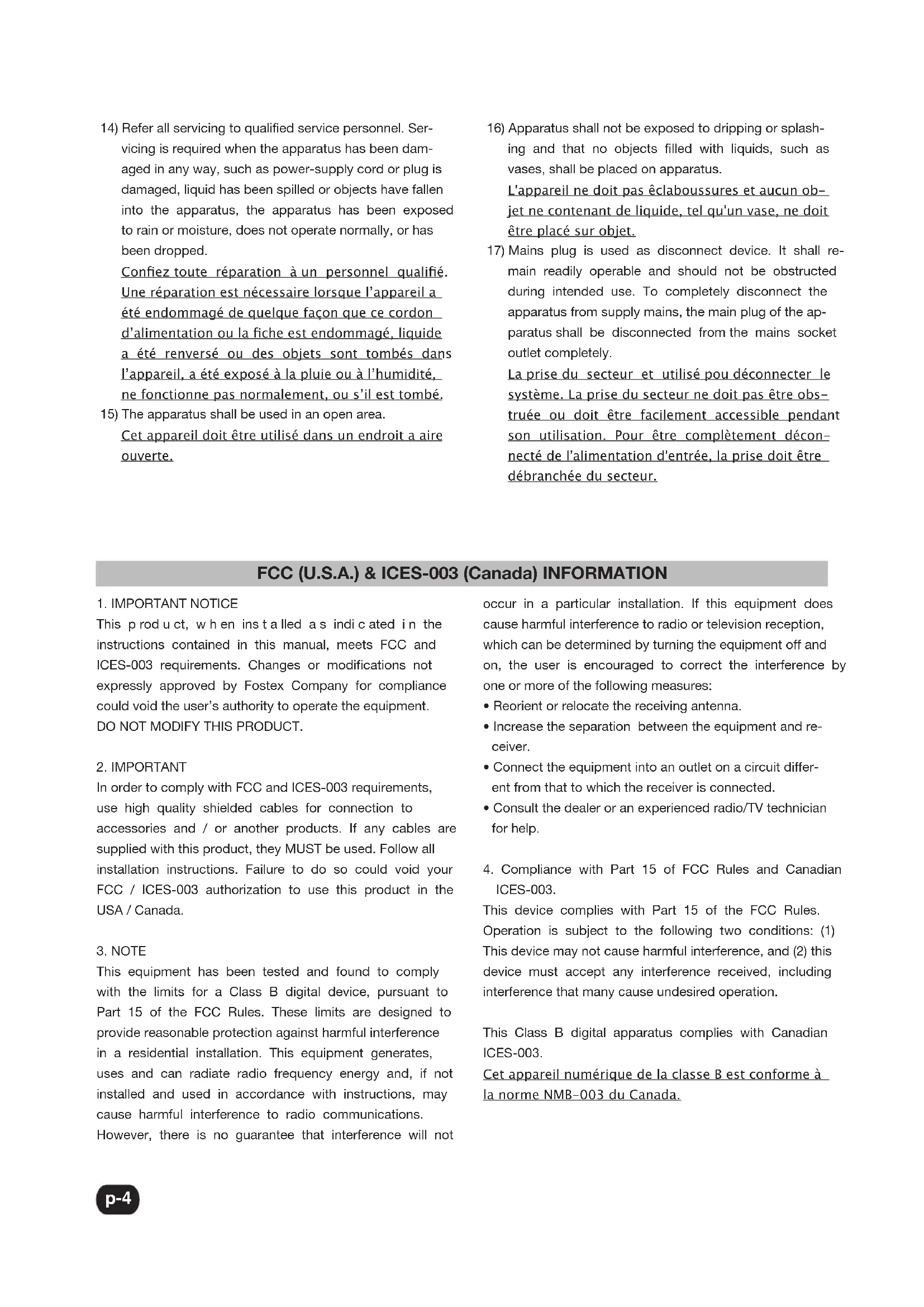 14) Refer all servicing to qualified service personnel. Servicing is required when the apparatus has been damaged in any way, such as power-supply cord or plug is damaged, liquid has been spilled or objects have fallen into the apparatus, the apparatus has been exposed to rain or moisture, does not operate normally, or has been dropped.
Confiez toute réparation à un personnel qualifié. Une réparation est nécessaire lorsque l'appareil a été endommagé de quelque façon que ce cordon d'alimentation ou la fiche est endommagé, liquide a été renversé ou des objets sont tombés dans l'appareil, a été exposé à la pluie ou à l'humidité, ne fonctionne pas normalement, ou s'il est tombé.
15) The apparatus shall be used in an open area.
Cet appareil doit être utilisé dans un endroit a aire ouverte.

16) Apparatus shall not be exposed to dripping or splashing and that no objects filled with liquids, such as vases, shall be placed on apparatus.
L'appareil ne doit pas êclaboussures et aucun objet ne contenant de liquide, tel qu'un vase, ne doit être placé sur objet.
17) Mains plug is used as disconnect device. It shall remain readily operable and should not be obstructed during intended use. To completely disconnect the apparatus from supply mains, the main plug of the apparatus shall be disconnected from the mains socket outlet completely.
La prise du secteur et utilisé pou déconnecter le système. La prise du secteur ne doit pas être obstruée ou doit être facilement accessible pendant son utilisation. Pour être complètement déconnecté de l'alimentation d'entrée, la prise doit être débranchée du secteur.

FCC (U.S.A.) & ICES-003 (Canada) INFORMATION

1. IMPORTANT NOTICE
This product, when installed as indicated in the instructions contained in this manual, meets FCC and ICES-003 requirements. Changes or modifications not expressly approved by Fostex Company for compliance could void the user's authority to operate the equipment.
DO NOT MODIFY THIS PRODUCT.

2. IMPORTANT
In order to comply with FCC and ICES-003 requirements, use high quality shielded cables for connection to accessories and / or another products. If any cables are supplied with this product, they MUST be used. Follow all installation instructions. Failure to do so could void your FCC / ICES-003 authorization to use this product in the USA / Canada.

3. NOTE
This equipment has been tested and found to comply with the limits for a Class B digital device, pursuant to Part 15 of the FCC Rules. These limits are designed to provide reasonable protection against harmful interference in a residential installation. This equipment generates, uses and can radiate radio frequency energy and, if not installed and used in accordance with instructions, may cause harmful interference to radio communications. However, there is no guarantee that interference will not occur in a particular installation. If this equipment does cause harmful interference to radio or television reception, which can be determined by turning the equipment off and on, the user is encouraged to correct the interference by one or more of the following measures:
• Reorient or relocate the receiving antenna.
• Increase the separation between the equipment and receiver.
• Connect the equipment into an outlet on a circuit different from that to which the receiver is connected.
• Consult the dealer or an experienced radio/TV technician for help.

4. Compliance with Part 15 of FCC Rules and Canadian ICES-003.
This device complies with Part 15 of the FCC Rules. Operation is subject to the following two conditions: (1) This device may not cause harmful interference, and (2) this device must accept any interference received, including interference that many cause undesired operation.

This Class B digital apparatus complies with Canadian ICES-003.
Cet appareil numérique de la classe B est conforme à la norme NMB-003 du Canada.

p-4